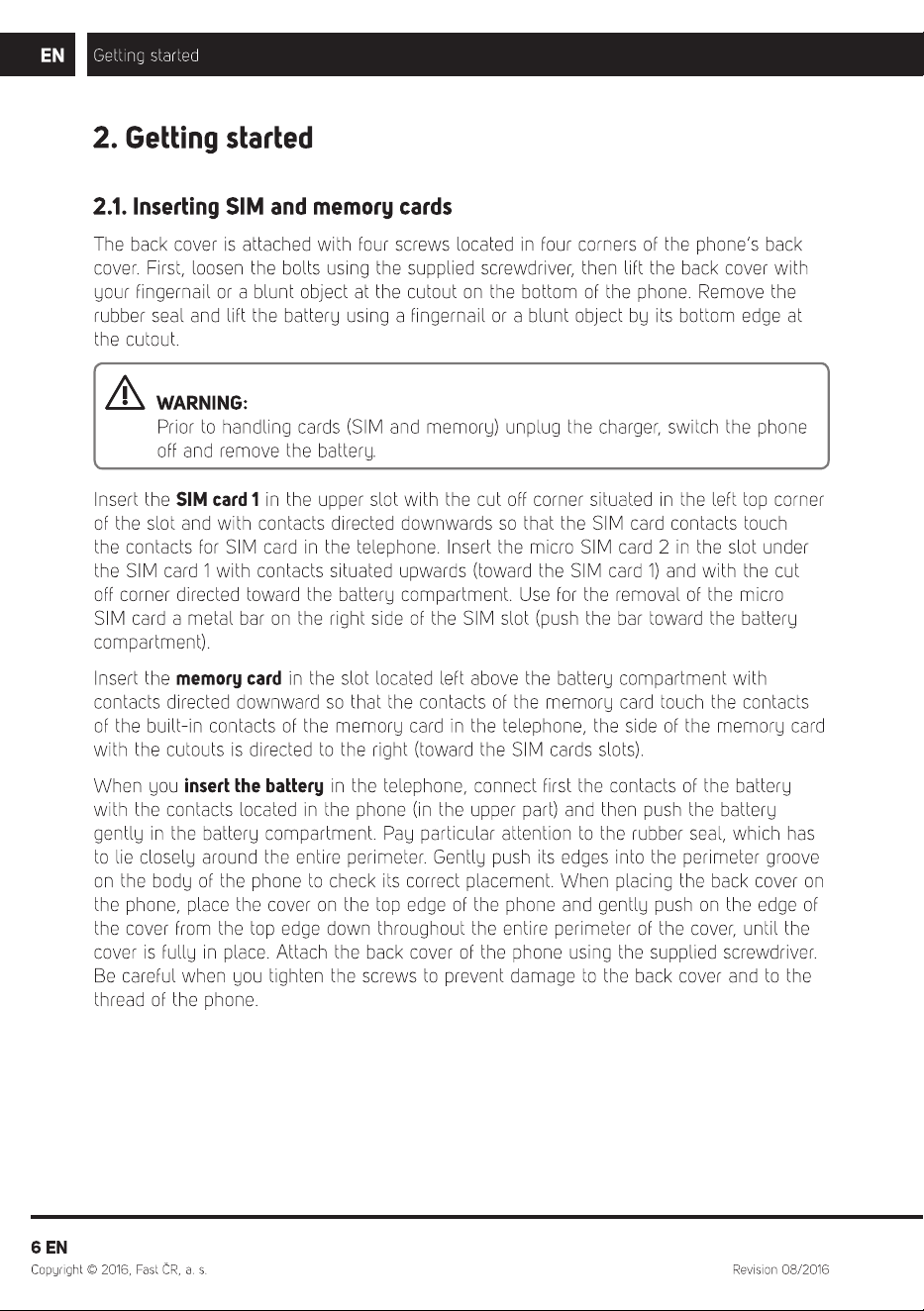 EN Getting started

2. Getting started

2.1. Inserting SIM and memory cards

The back cover is attached with four screws located in four corners of the phone's back cover. First, loosen the bolts using the supplied screwdriver, then lift the back cover with your fingernail or a blunt object at the cutout on the bottom of the phone. Remove the rubber seal and lift the battery using a fingernail or a blunt object by its bottom edge at the cutout.

WARNING:
Prior to handling cards (SIM and memory) unplug the charger, switch the phone off and remove the battery.

Insert the SIM card 1 in the upper slot with the cut off corner situated in the left top corner of the slot and with contacts directed downwards so that the SIM card contacts touch the contacts for SIM card in the telephone. Insert the micro SIM card 2 in the slot under the SIM card 1 with contacts situated upwards (toward the SIM card 1) and with the cut off corner directed toward the battery compartment. Use for the removal of the micro SIM card a metal bar on the right side of the SIM slot (push the bar toward the battery compartment).

Insert the memory card in the slot located left above the battery compartment with contacts directed downward so that the contacts of the memory card touch the contacts of the built-in contacts of the memory card in the telephone, the side of the memory card with the cutouts is directed to the right (toward the SIM cards slots).

When you insert the battery in the telephone, connect first the contacts of the battery with the contacts located in the phone (in the upper part) and then push the battery gently in the battery compartment. Pay particular attention to the rubber seal, which has to lie closely around the entire perimeter. Gently push its edges into the perimeter groove on the body of the phone to check its correct placement. When placing the back cover on the phone, place the cover on the top edge of the phone and gently push on the edge of the cover from the top edge down throughout the entire perimeter of the cover, until the cover is fully in place. Attach the back cover of the phone using the supplied screwdriver. Be careful when you tighten the screws to prevent damage to the back cover and to the thread of the phone.

6 EN
Copyright © 2016, Fast ČR, a. s.
Revision 08/2016